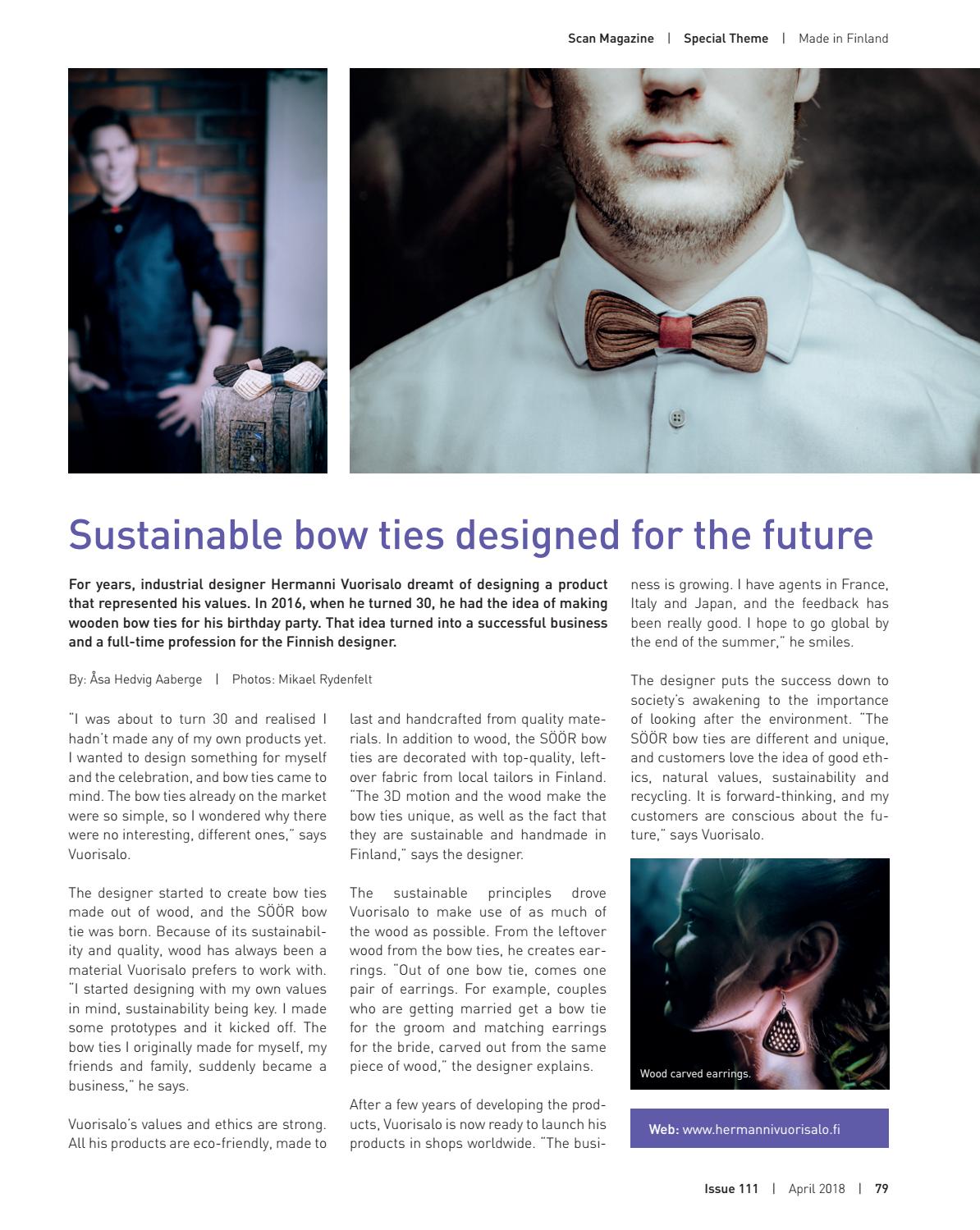 Scan Magazine | Special Theme | Made in Finland

Sustainable bow ties designed for the future

For years, industrial designer Hermanni Vuorisalo dreamt of designing a product that represented his values. In 2016, when he turned 30, he had the idea of making wooden bow ties for his birthday party. That idea turned into a successful business and a full-time profession for the Finnish designer.

By: Åsa Hedvig Aaberge | Photos: Mikael Rydenfelt

"I was about to turn 30 and realised I hadn't made any of my own products yet. I wanted to design something for myself and the celebration, and bow ties came to mind. The bow ties already on the market were so simple, so I wondered why there were no interesting, different ones," says Vuorisalo.

The designer started to create bow ties made out of wood, and the SÖÖR bow tie was born. Because of its sustainability and quality, wood has always been a material Vuorisalo prefers to work with. "I started designing with my own values in mind, sustainability being key. I made some prototypes and it kicked off. The bow ties I originally made for myself, my friends and family, suddenly became a business," he says.

Vuorisalo's values and ethics are strong. All his products are eco-friendly, made to last and handcrafted from quality materials. In addition to wood, the SÖÖR bow ties are decorated with top-quality, leftover fabric from local tailors in Finland. "The 3D motion and the wood make the bow ties unique, as well as the fact that they are sustainable and handmade in Finland," says the designer.

The sustainable principles drove Vuorisalo to make use of as much of the wood as possible. From the leftover wood from the bow ties, he creates earrings. "Out of one bow tie, comes one pair of earrings. For example, couples who are getting married get a bow tie for the groom and matching earrings for the bride, carved out from the same piece of wood," the designer explains.

After a few years of developing the products, Vuorisalo is now ready to launch his products in shops worldwide. "The business is growing. I have agents in France, Italy and Japan, and the feedback has been really good. I hope to go global by the end of the summer," he smiles.

The designer puts the success down to society's awakening to the importance of looking after the environment. "The SÖÖR bow ties are different and unique, and customers love the idea of good ethics, natural values, sustainability and recycling. It is forward-thinking, and my customers are conscious about the future," says Vuorisalo.

Wood carved earrings.

Web: www.hermannivuorisalo.fi

Issue 111 | April 2018 | 79